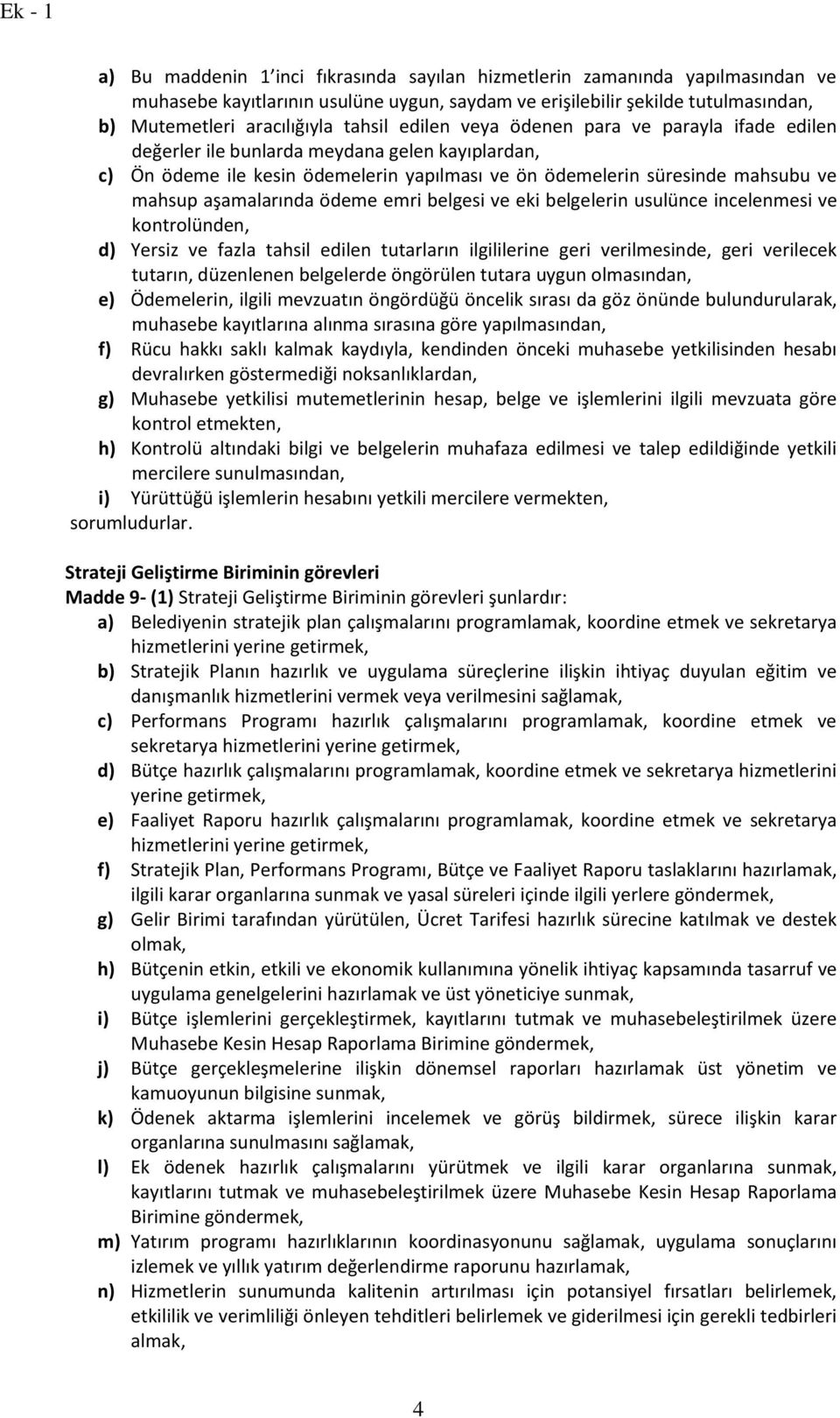 Ek - 1

a) Bu maddenin 1 inci fıkrasında sayılan hizmetlerin zamanında yapılmasından ve muhasebe kayıtlarının usulüne uygun, saydam ve erişilebilir şekilde tutulmasından,
b) Mutemetleri aracılığıyla tahsil edilen veya ödenen para ve parayla ifade edilen değerler ile bunlarda meydana gelen kayıplardan,
c) Ön ödeme ile kesin ödemelerin yapılması ve ön ödemelerin süresinde mahsubu ve mahsup aşamalarında ödeme emri belgesi ve eki belgelerin usulünce incelenmesi ve kontrolünden,
d) Yersiz ve fazla tahsil edilen tutarların ilgililerine geri verilmesinde, geri verilecek tutarın, düzenlenen belgelerde öngörülen tutara uygun olmasından,
e) Ödemelerin, ilgili mevzuatın öngördüğü öncelik sırası da göz önünde bulundurularak, muhasebe kayıtlarına alınma sırasına göre yapılmasından,
f) Rücu hakkı saklı kalmak kaydıyla, kendinden önceki muhasebe yetkilisinden hesabı devralırken göstermediği noksanlıklardan,
g) Muhasebe yetkilisi mutemetlerinin hesap, belge ve işlemlerini ilgili mevzuata göre kontrol etmekten,
h) Kontrolü altındaki bilgi ve belgelerin muhafaza edilmesi ve talep edildiğinde yetkili mercilere sunulmasından,
i) Yürüttüğü işlemlerin hesabını yetkili mercilere vermekten,
sorumludurlar.

Strateji Geliştirme Biriminin görevleri
Madde 9- (1) Strateji Geliştirme Biriminin görevleri şunlardır:
a) Belediyenin stratejik plan çalışmalarını programlamak, koordine etmek ve sekretarya hizmetlerini yerine getirmek,
b) Stratejik Planın hazırlık ve uygulama süreçlerine ilişkin ihtiyaç duyulan eğitim ve danışmanlık hizmetlerini vermek veya verilmesini sağlamak,
c) Performans Programı hazırlık çalışmalarını programlamak, koordine etmek ve sekretarya hizmetlerini yerine getirmek,
d) Bütçe hazırlık çalışmalarını programlamak, koordine etmek ve sekretarya hizmetlerini yerine getirmek,
e) Faaliyet Raporu hazırlık çalışmalarını programlamak, koordine etmek ve sekretarya hizmetlerini yerine getirmek,
f) Stratejik Plan, Performans Programı, Bütçe ve Faaliyet Raporu taslaklarını hazırlamak, ilgili karar organlarına sunmak ve yasal süreleri içinde ilgili yerlere göndermek,
g) Gelir Birimi tarafından yürütülen, Ücret Tarifesi hazırlık sürecine katılmak ve destek olmak,
h) Bütçenin etkin, etkili ve ekonomik kullanımına yönelik ihtiyaç kapsamında tasarruf ve uygulama genelgelerini hazırlamak ve üst yöneticiye sunmak,
i) Bütçe işlemlerini gerçekleştirmek, kayıtlarını tutmak ve muhasebeleştirilmek üzere Muhasebe Kesin Hesap Raporlama Birimine göndermek,
j) Bütçe gerçekleşmelerine ilişkin dönemsel raporları hazırlamak üst yönetim ve kamuoyunun bilgisine sunmak,
k) Ödenek aktarma işlemlerini incelemek ve görüş bildirmek, sürece ilişkin karar organlarına sunulmasını sağlamak,
l) Ek ödenek hazırlık çalışmalarını yürütmek ve ilgili karar organlarına sunmak, kayıtlarını tutmak ve muhasebeleştirilmek üzere Muhasebe Kesin Hesap Raporlama Birimine göndermek,
m) Yatırım programı hazırlıklarının koordinasyonunu sağlamak, uygulama sonuçlarını izlemek ve yıllık yatırım değerlendirme raporunu hazırlamak,
n) Hizmetlerin sunumunda kalitenin artırılması için potansiyel fırsatları belirlemek, etkililik ve verimliliği önleyen tehditleri belirlemek ve giderilmesi için gerekli tedbirleri almak,

4